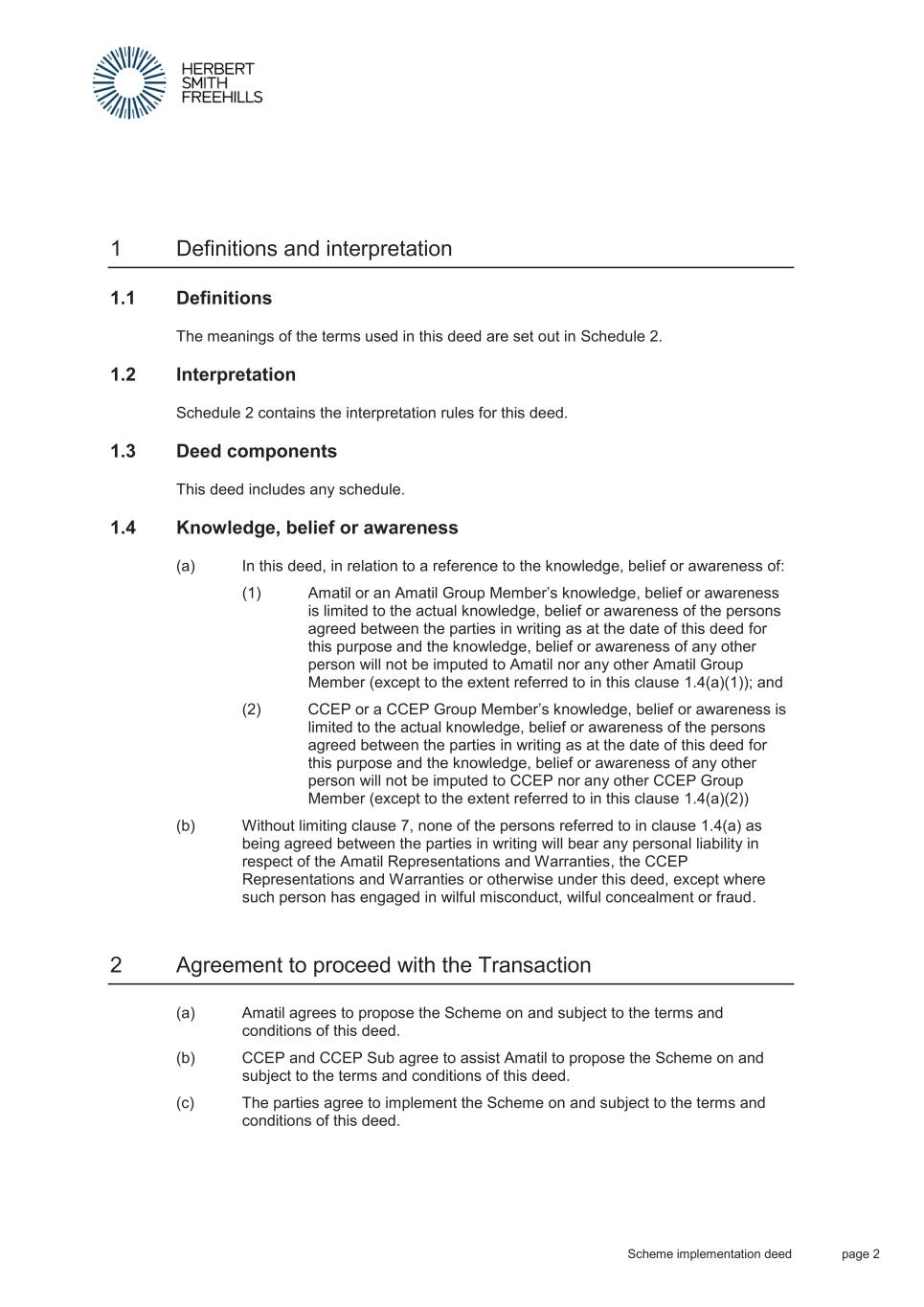 HERBERT
SMITH
FREEHILLS

1 Definitions and interpretation

1.1 Definitions

The meanings of the terms used in this deed are set out in Schedule 2.

1.2 Interpretation

Schedule 2 contains the interpretation rules for this deed.

1.3 Deed components

This deed includes any schedule.

1.4 Knowledge, belief or awareness

(a) In this deed, in relation to a reference to the knowledge, belief or awareness of:

(1) Amatil or an Amatil Group Member's knowledge, belief or awareness is limited to the actual knowledge, belief or awareness of the persons agreed between the parties in writing as at the date of this deed for this purpose and the knowledge, belief or awareness of any other person will not be imputed to Amatil nor any other Amatil Group Member (except to the extent referred to in this clause 1.4(a)(1)); and

(2) CCEP or a CCEP Group Member's knowledge, belief or awareness is limited to the actual knowledge, belief or awareness of the persons agreed between the parties in writing as at the date of this deed for this purpose and the knowledge, belief or awareness of any other person will not be imputed to CCEP nor any other CCEP Group Member (except to the extent referred to in this clause 1.4(a)(2))

(b) Without limiting clause 7, none of the persons referred to in clause 1.4(a) as being agreed between the parties in writing will bear any personal liability in respect of the Amatil Representations and Warranties, the CCEP Representations and Warranties or otherwise under this deed, except where such person has engaged in wilful misconduct, wilful concealment or fraud.

2 Agreement to proceed with the Transaction

(a) Amatil agrees to propose the Scheme on and subject to the terms and conditions of this deed.

(b) CCEP and CCEP Sub agree to assist Amatil to propose the Scheme on and subject to the terms and conditions of this deed.

(c) The parties agree to implement the Scheme on and subject to the terms and conditions of this deed.

Scheme implementation deed page 2